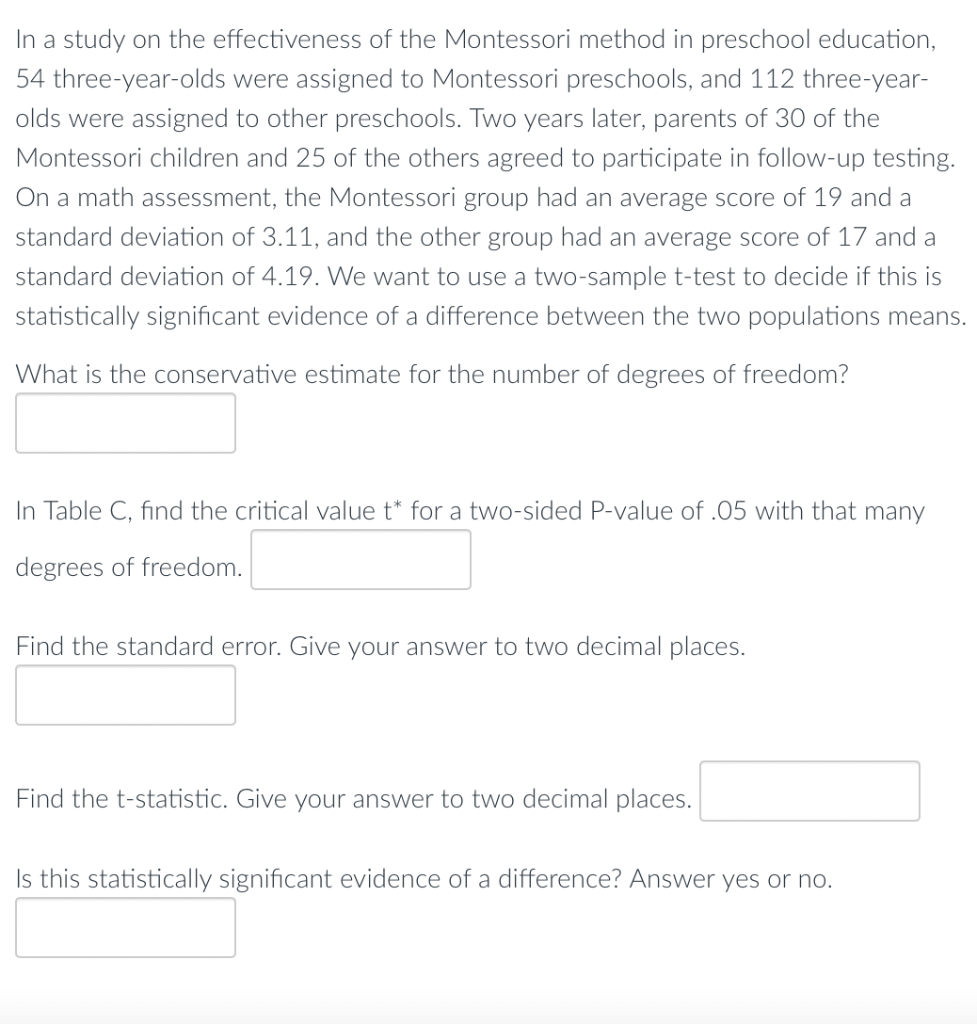 In a study on the effectiveness of the Montessori method in preschool education, 54 three-year-olds were assigned to Montessori preschools, and 112 three-year-olds were assigned to other preschools. Two years later, parents of 30 of the Montessori children and 25 of the others agreed to participate in follow-up testing. On a math assessment, the Montessori group had an average score of 19 and a standard deviation of 3.11, and the other group had an average score of 17 and a standard deviation of 4.19. We want to use a two-sample t-test to decide if this is statistically significant evidence of a difference between the two populations means.

What is the conservative estimate for the number of degrees of freedom?

In Table C, find the critical value t* for a two-sided P-value of .05 with that many degrees of freedom.

Find the standard error. Give your answer to two decimal places.

Find the t-statistic. Give your answer to two decimal places.

Is this statistically significant evidence of a difference? Answer yes or no.